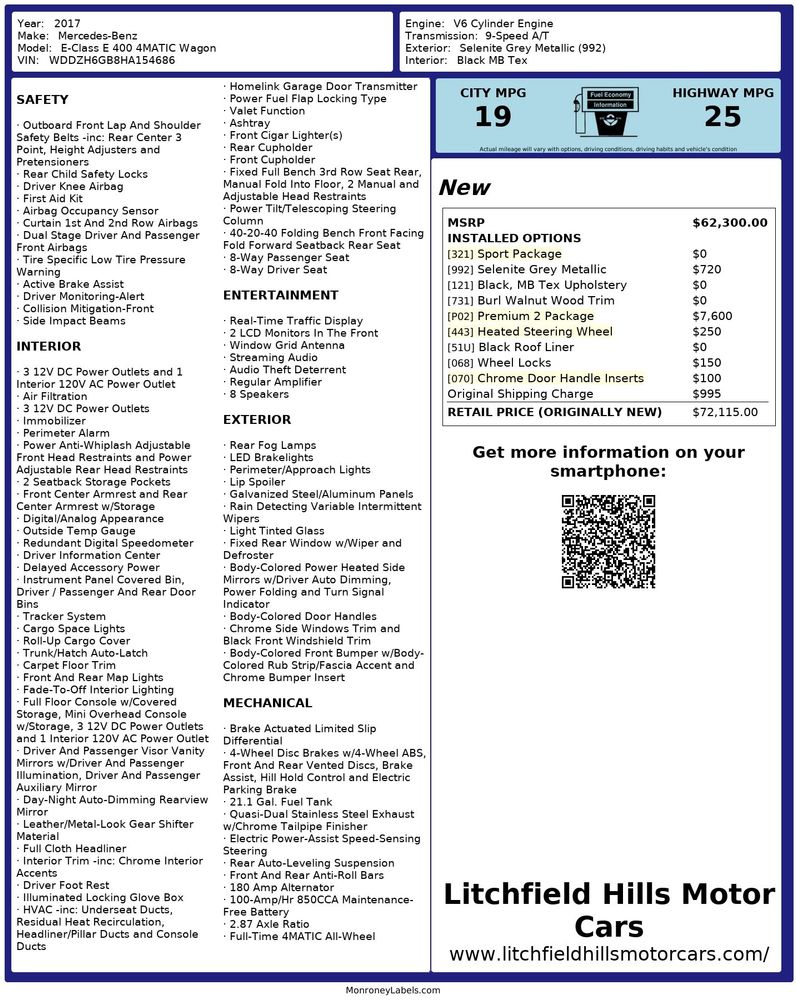 Year: 2017
Make: Mercedes-Benz
Model: E-Class E 400 4MATIC Wagon
VIN: WDDZH6GB8HA154686

Engine: V6 Cylinder Engine
Transmission: 9-Speed A/T
Exterior: Selenite Grey Metallic (992)
Interior: Black MB Tex

SAFETY

· Outboard Front Lap And Shoulder Safety Belts -inc: Rear Center 3 Point, Height Adjusters and Pretensioners
· Rear Child Safety Locks
· Driver Knee Airbag
· First Aid Kit
· Airbag Occupancy Sensor
· Curtain 1st And 2nd Row Airbags
· Dual Stage Driver And Passenger Front Airbags
· Tire Specific Low Tire Pressure Warning
· Active Brake Assist
· Driver Monitoring-Alert
· Collision Mitigation-Front
· Side Impact Beams

INTERIOR

· 3 12V DC Power Outlets and 1 Interior 120V AC Power Outlet
· Air Filtration
· 3 12V DC Power Outlets
· Immobilizer
· Perimeter Alarm
· Power Anti-Whiplash Adjustable Front Head Restraints and Power Adjustable Rear Head Restraints
· 2 Seatback Storage Pockets
· Front Center Armrest and Rear Center Armrest w/Storage
· Digital/Analog Appearance
· Outside Temp Gauge
· Redundant Digital Speedometer
· Driver Information Center
· Delayed Accessory Power
· Instrument Panel Covered Bin, Driver / Passenger And Rear Door Bins
· Tracker System
· Cargo Space Lights
· Roll-Up Cargo Cover
· Trunk/Hatch Auto-Latch
· Carpet Floor Trim
· Front And Rear Map Lights
· Fade-To-Off Interior Lighting
· Full Floor Console w/Covered Storage, Mini Overhead Console w/Storage, 3 12V DC Power Outlets and 1 Interior 120V AC Power Outlet
· Driver And Passenger Visor Vanity Mirrors w/Driver And Passenger Illumination, Driver And Passenger Auxiliary Mirror
· Day-Night Auto-Dimming Rearview Mirror
· Leather/Metal-Look Gear Shifter Material
· Full Cloth Headliner
· Interior Trim -inc: Chrome Interior Accents
· Driver Foot Rest
· Illuminated Locking Glove Box
· HVAC -inc: Underseat Ducts, Residual Heat Recirculation, Headliner/Pillar Ducts and Console Ducts

· Homelink Garage Door Transmitter
· Power Fuel Flap Locking Type
· Valet Function
· Ashtray
· Front Cigar Lighter(s)
· Rear Cupholder
· Front Cupholder
· Fixed Full Bench 3rd Row Seat Rear, Manual Fold Into Floor, 2 Manual and Adjustable Head Restraints
· Power Tilt/Telescoping Steering Column
· 40-20-40 Folding Bench Front Facing Fold Forward Seatback Rear Seat
· 8-Way Passenger Seat
· 8-Way Driver Seat

ENTERTAINMENT

· Real-Time Traffic Display
· 2 LCD Monitors In The Front
· Window Grid Antenna
· Streaming Audio
· Audio Theft Deterrent
· Regular Amplifier
· 8 Speakers

EXTERIOR

· Rear Fog Lamps
· LED Brakelights
· Perimeter/Approach Lights
· Lip Spoiler
· Galvanized Steel/Aluminum Panels
· Rain Detecting Variable Intermittent Wipers
· Light Tinted Glass
· Fixed Rear Window w/Wiper and Defroster
· Body-Colored Power Heated Side Mirrors w/Driver Auto Dimming, Power Folding and Turn Signal Indicator
· Body-Colored Door Handles
· Chrome Side Windows Trim and Black Front Windshield Trim
· Body-Colored Front Bumper w/Body-Colored Rub Strip/Fascia Accent and Chrome Bumper Insert

MECHANICAL

· Brake Actuated Limited Slip Differential
· 4-Wheel Disc Brakes w/4-Wheel ABS, Front And Rear Vented Discs, Brake Assist, Hill Hold Control and Electric Parking Brake
· 21.1 Gal. Fuel Tank
· Quasi-Dual Stainless Steel Exhaust w/Chrome Tailpipe Finisher
· Electric Power-Assist Speed-Sensing Steering
· Rear Auto-Leveling Suspension
· Front And Rear Anti-Roll Bars
· 180 Amp Alternator
· 100-Amp/Hr 850CCA Maintenance-Free Battery
· 2.87 Axle Ratio
· Full-Time 4MATIC All-Wheel

CITY MPG
19
Fuel Economy Information
HIGHWAY MPG
25
Actual mileage will vary with options, driving conditions, driving habits and vehicle's condition

New

| MSRP | $62,300.00 |
|---|---|
| INSTALLED OPTIONS | |
| [321] Sport Package | $0 |
| [992] Selenite Grey Metallic | $720 |
| [121] Black, MB Tex Upholstery | $0 |
| [731] Burl Walnut Wood Trim | $0 |
| [P02] Premium 2 Package | $7,600 |
| [443] Heated Steering Wheel | $250 |
| [51U] Black Roof Liner | $0 |
| [068] Wheel Locks | $150 |
| [070] Chrome Door Handle Inserts | $100 |
| Original Shipping Charge | $995 |
| RETAIL PRICE (ORIGINALLY NEW) | $72,115.00 |

Get more information on your smartphone:

Litchfield Hills Motor Cars
www.litchfieldhillsmotorcars.com/

MonroneyLabels.com